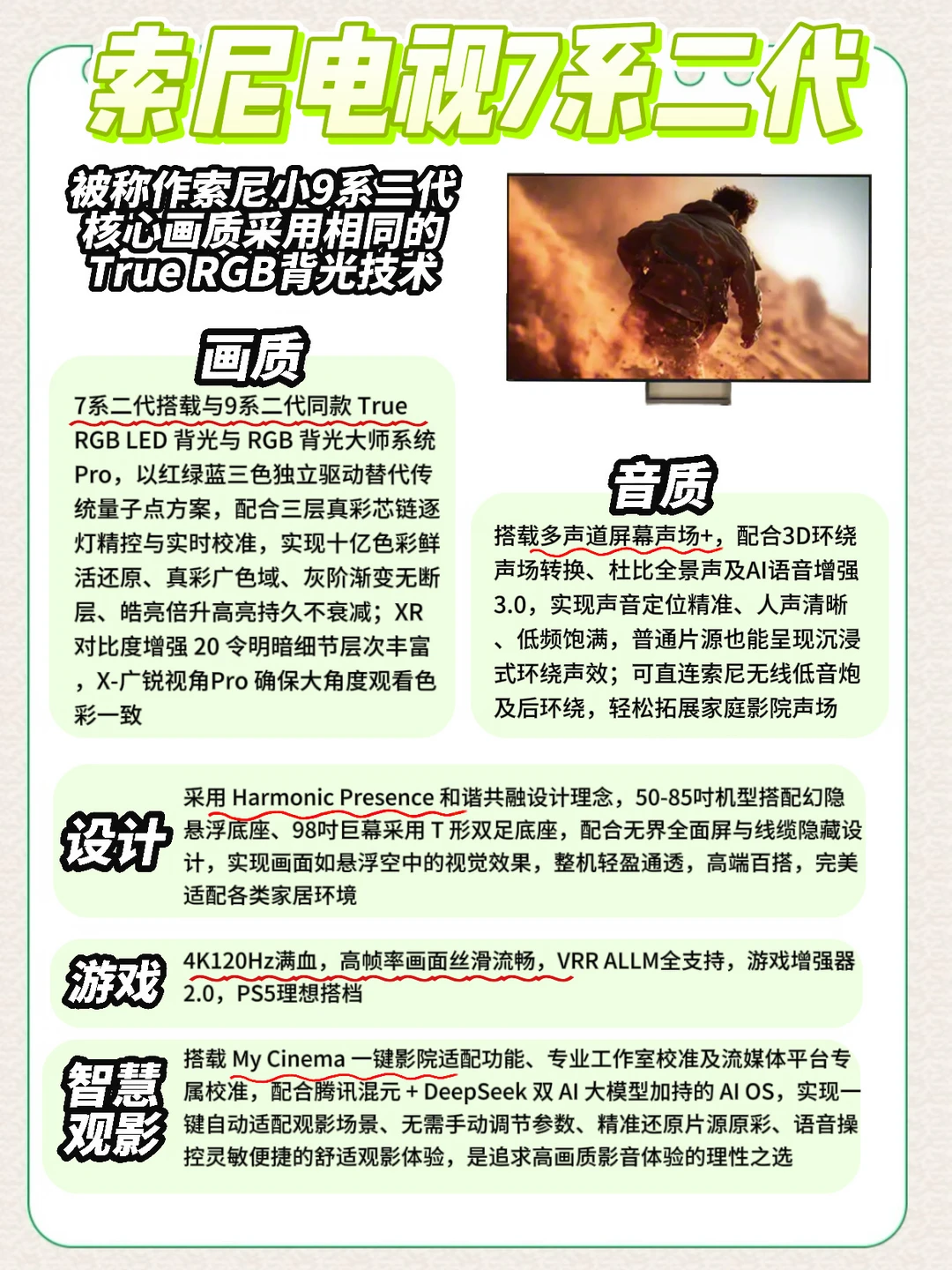 索尼电视7系二代

被称作索尼小9系二代
核心画质采用相同的
True RGB背光技术

画质

7系二代搭载与9系二代同款 True RGB LED 背光与 RGB 背光大师系统 Pro，以红绿蓝三色独立驱动替代传统量子点方案，配合三层真彩芯链逐灯精控与实时校准，实现十亿色彩鲜活还原、真彩广色域、灰阶渐变无断层、皓亮倍升高亮持久不衰减；XR 对比度增强 20 令明暗细节层次丰富，X-广锐视角Pro 确保大角度观看色彩一致

音质

搭载多声道屏幕声场+，配合3D环绕声场转换、杜比全景声及AI语音增强3.0，实现声音定位精准、人声清晰、低频饱满，普通片源也能呈现沉浸式环绕声效；可直连索尼无线低音炮及后环绕，轻松拓展家庭影院声场

设计

采用 Harmonic Presence 和谐共融设计理念，50-85吋机型搭配幻隐悬浮底座、98吋巨幕采用 T 形双足底座，配合无界全面屏与线缆隐藏设计，实现画面如悬浮空中的视觉效果，整机轻盈通透，高端百搭，完美适配各类家居环境

游戏

4K120Hz满血，高帧率画面丝滑流畅，VRR ALLM全支持，游戏增强器2.0，PS5理想搭档

智慧观影

搭载 My Cinema 一键影院适配功能、专业工作室校准及流媒体平台专属校准，配合腾讯混元 + DeepSeek 双 AI 大模型加持的 AI OS，实现一键自动适配观影场景、无需手动调节参数、精准还原片源原彩、语音操控灵敏便捷的舒适观影体验，是追求高画质影音体验的理性之选